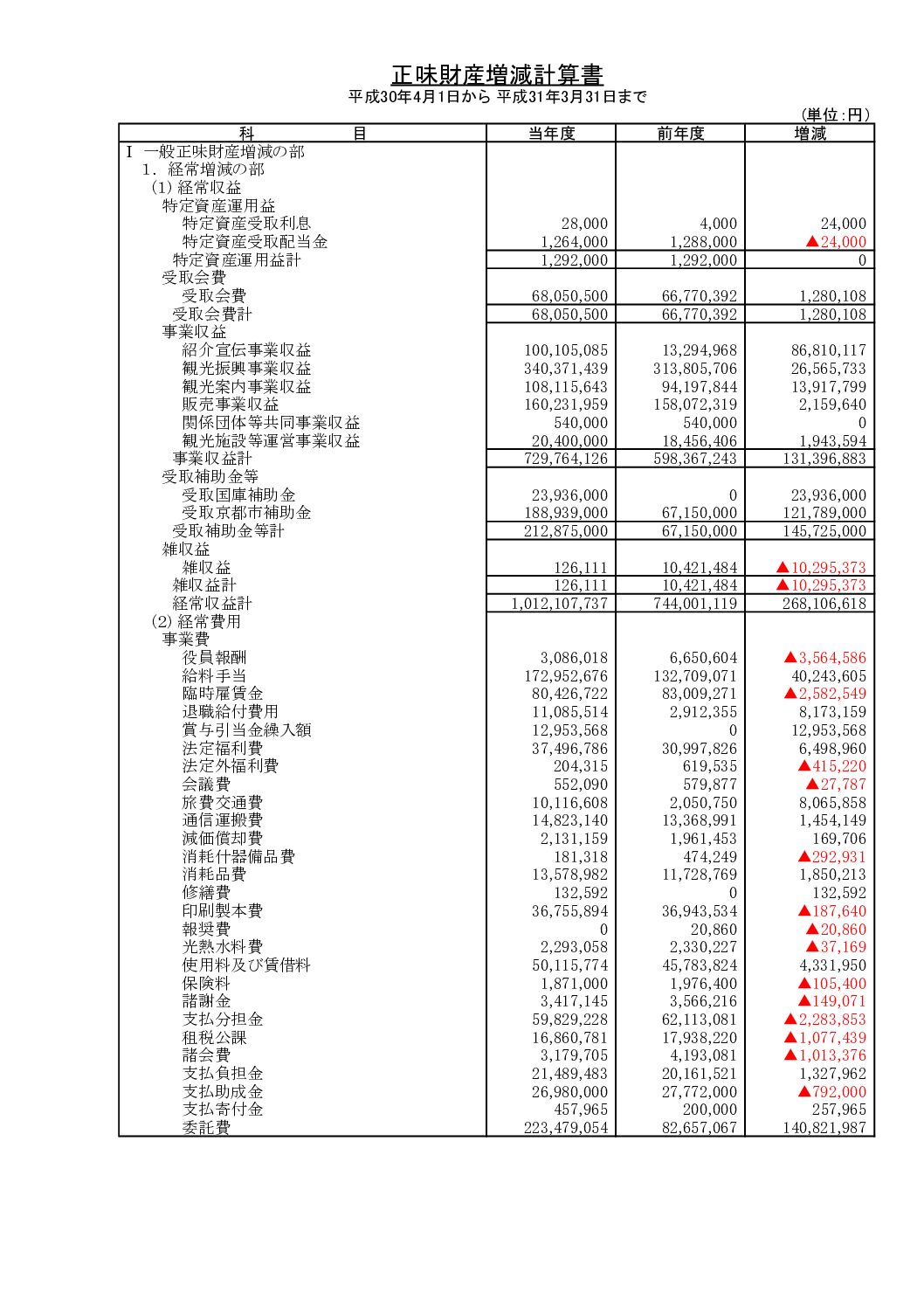 正味財産増減計算書
平成30年4月1日から 平成31年3月31日まで
(単位:円)

| 科　　目 | 当年度 | 前年度 | 増減 |
|---|---|---|---|
| Ⅰ 一般正味財産増減の部 | | | |
| 1. 経常増減の部 | | | |
| (1) 経常収益 | | | |
| 特定資産運用益 | | | |
| 特定資産受取利息 | 28,000 | 4,000 | 24,000 |
| 特定資産受取配当金 | 1,264,000 | 1,288,000 | ▲24,000 |
| 特定資産運用益計 | 1,292,000 | 1,292,000 | 0 |
| 受取会費 | | | |
| 受取会費 | 68,050,500 | 66,770,392 | 1,280,108 |
| 受取会費計 | 68,050,500 | 66,770,392 | 1,280,108 |
| 事業収益 | | | |
| 紹介宣伝事業収益 | 100,105,085 | 13,294,968 | 86,810,117 |
| 観光振興事業収益 | 340,371,439 | 313,805,706 | 26,565,733 |
| 観光案内事業収益 | 108,115,643 | 94,197,844 | 13,917,799 |
| 販売事業収益 | 160,231,959 | 158,072,319 | 2,159,640 |
| 関係団体等共同事業収益 | 540,000 | 540,000 | 0 |
| 観光施設等運営事業収益 | 20,400,000 | 18,456,406 | 1,943,594 |
| 事業収益計 | 729,764,126 | 598,367,243 | 131,396,883 |
| 受取補助金等 | | | |
| 受取国庫補助金 | 23,936,000 | 0 | 23,936,000 |
| 受取京都市補助金 | 188,939,000 | 67,150,000 | 121,789,000 |
| 受取補助金等計 | 212,875,000 | 67,150,000 | 145,725,000 |
| 雑収益 | | | |
| 雑収益 | 126,111 | 10,421,484 | ▲10,295,373 |
| 雑収益計 | 126,111 | 10,421,484 | ▲10,295,373 |
| 経常収益計 | 1,012,107,737 | 744,001,119 | 268,106,618 |
| (2) 経常費用 | | | |
| 事業費 | | | |
| 役員報酬 | 3,086,018 | 6,650,604 | ▲3,564,586 |
| 給料手当 | 172,952,676 | 132,709,071 | 40,243,605 |
| 臨時雇賃金 | 80,426,722 | 83,009,271 | ▲2,582,549 |
| 退職給付費用 | 11,085,514 | 2,912,355 | 8,173,159 |
| 賞与引当金繰入額 | 12,953,568 | 0 | 12,953,568 |
| 法定福利費 | 37,496,786 | 30,997,826 | 6,498,960 |
| 法定外福利費 | 204,315 | 619,535 | ▲415,220 |
| 会議費 | 552,090 | 579,877 | ▲27,787 |
| 旅費交通費 | 10,116,608 | 2,050,750 | 8,065,858 |
| 通信運搬費 | 14,823,140 | 13,368,991 | 1,454,149 |
| 減価償却費 | 2,131,159 | 1,961,453 | 169,706 |
| 消耗什器備品費 | 181,318 | 474,249 | ▲292,931 |
| 消耗品費 | 13,578,982 | 11,728,769 | 1,850,213 |
| 修繕費 | 132,592 | 0 | 132,592 |
| 印刷製本費 | 36,755,894 | 36,943,534 | ▲187,640 |
| 報奨費 | 0 | 20,860 | ▲20,860 |
| 光熱水料費 | 2,293,058 | 2,330,227 | ▲37,169 |
| 使用料及び賃借料 | 50,115,774 | 45,783,824 | 4,331,950 |
| 保険料 | 1,871,000 | 1,976,400 | ▲105,400 |
| 諸謝金 | 3,417,145 | 3,566,216 | ▲149,071 |
| 支払分担金 | 59,829,228 | 62,113,081 | ▲2,283,853 |
| 租税公課 | 16,860,781 | 17,938,220 | ▲1,077,439 |
| 諸会費 | 3,179,705 | 4,193,081 | ▲1,013,376 |
| 支払負担金 | 21,489,483 | 20,161,521 | 1,327,962 |
| 支払助成金 | 26,980,000 | 27,772,000 | ▲792,000 |
| 支払寄付金 | 457,965 | 200,000 | 257,965 |
| 委託費 | 223,479,054 | 82,657,067 | 140,821,987 |